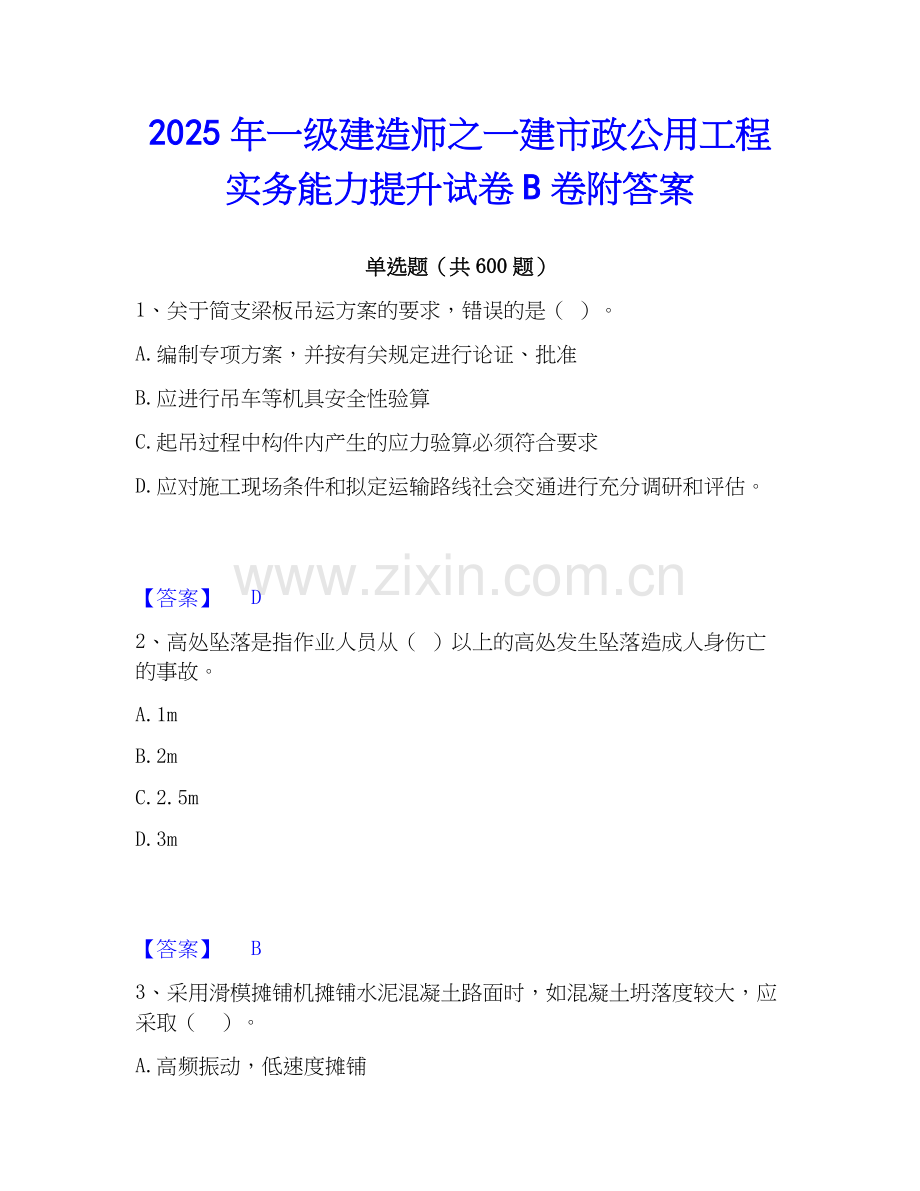 2025年一级建造师之一建市政公用工程实务能力提升试卷B卷附答案

单选题（共600题）

1、关于简支梁板吊运方案的要求，错误的是（ ）。

A.编制专项方案，并按有关规定进行论证、批准

B.应进行吊车等机具安全性验算

C.起吊过程中构件内产生的应力验算必须符合要求

D.应对施工现场条件和拟定运输路线社会交通进行充分调研和评估。

【答案】 D

2、高处坠落是指作业人员从（ ）以上的高处发生坠落造成人身伤亡的事故。

A.1m

B.2m

C.2.5m

D.3m

【答案】 B

3、采用滑模摊铺机摊铺水泥混凝土路面时，如混凝土坍落度较大，应采取（ ）。

A.高频振动，低速度摊铺

www.zixin.com.cn